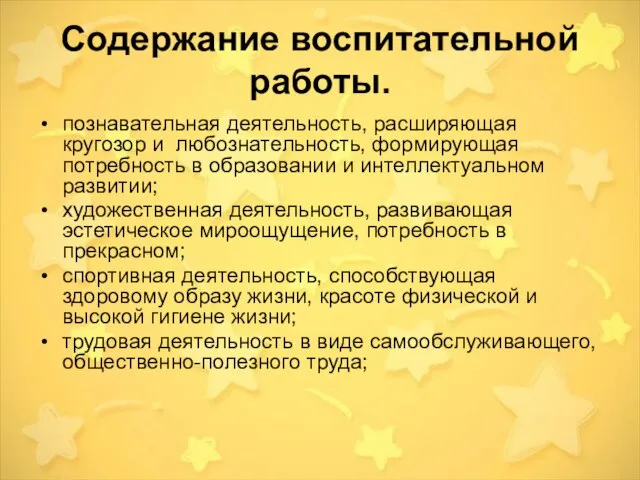 Содержание воспитательной работы.

• познавательная деятельность, расширяющая кругозор и любознательность, формирующая потребность в образовании и интеллектуальном развитии;
• художественная деятельность, развивающая эстетическое мироощущение, потребность в прекрасном;
• спортивная деятельность, способствующая здоровому образу жизни, красоте физической и высокой гигиене жизни;
• трудовая деятельность в виде самообслуживающего, общественно-полезного труда;